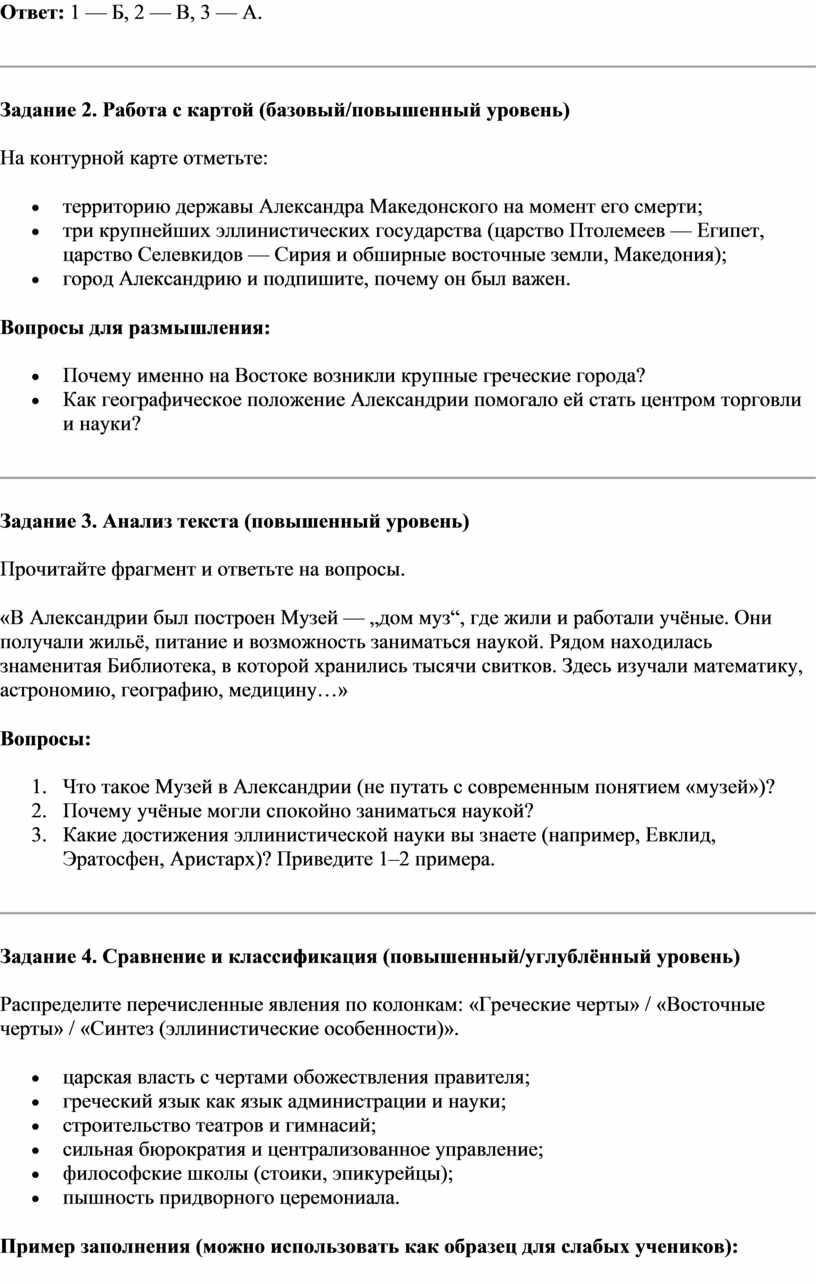 **Ответ:** 1 — Б, 2 — В, 3 — А.

**Задание 2. Работа с картой (базовый/повышенный уровень)**

На контурной карте отметьте:

- территорию державы Александра Македонского на момент его смерти;
- три крупнейших эллинистических государства (царство Птолемеев — Египет, царство Селевкидов — Сирия и обширные восточные земли, Македония);
- город Александрию и подпишите, почему он был важен.

**Вопросы для размышления:**

- Почему именно на Востоке возникли крупные греческие города?
- Как географическое положение Александрии помогало ей стать центром торговли и науки?

**Задание 3. Анализ текста (повышенный уровень)**

Прочитайте фрагмент и ответьте на вопросы.

«В Александрии был построен Музей — „дом муз“, где жили и работали учёные. Они получали жильё, питание и возможность заниматься наукой. Рядом находилась знаменитая Библиотека, в которой хранились тысячи свитков. Здесь изучали математику, астрономию, географию, медицину…»

**Вопросы:**

1. Что такое Музей в Александрии (не путать с современным понятием «музей»)?
2. Почему учёные могли спокойно заниматься наукой?
3. Какие достижения эллинистической науки вы знаете (например, Евклид, Эратосфен, Аристарх)? Приведите 1–2 примера.

**Задание 4. Сравнение и классификация (повышенный/углублённый уровень)**

Распределите перечисленные явления по колонкам: «Греческие черты» / «Восточные черты» / «Синтез (эллинистические особенности)».

- царская власть с чертами обожествления правителя;
- греческий язык как язык администрации и науки;
- строительство театров и гимнасий;
- сильная бюрократия и централизованное управление;
- философские школы (стоики, эпикурейцы);
- пышность придворного церемониала.

**Пример заполнения (можно использовать как образец для слабых учеников):**